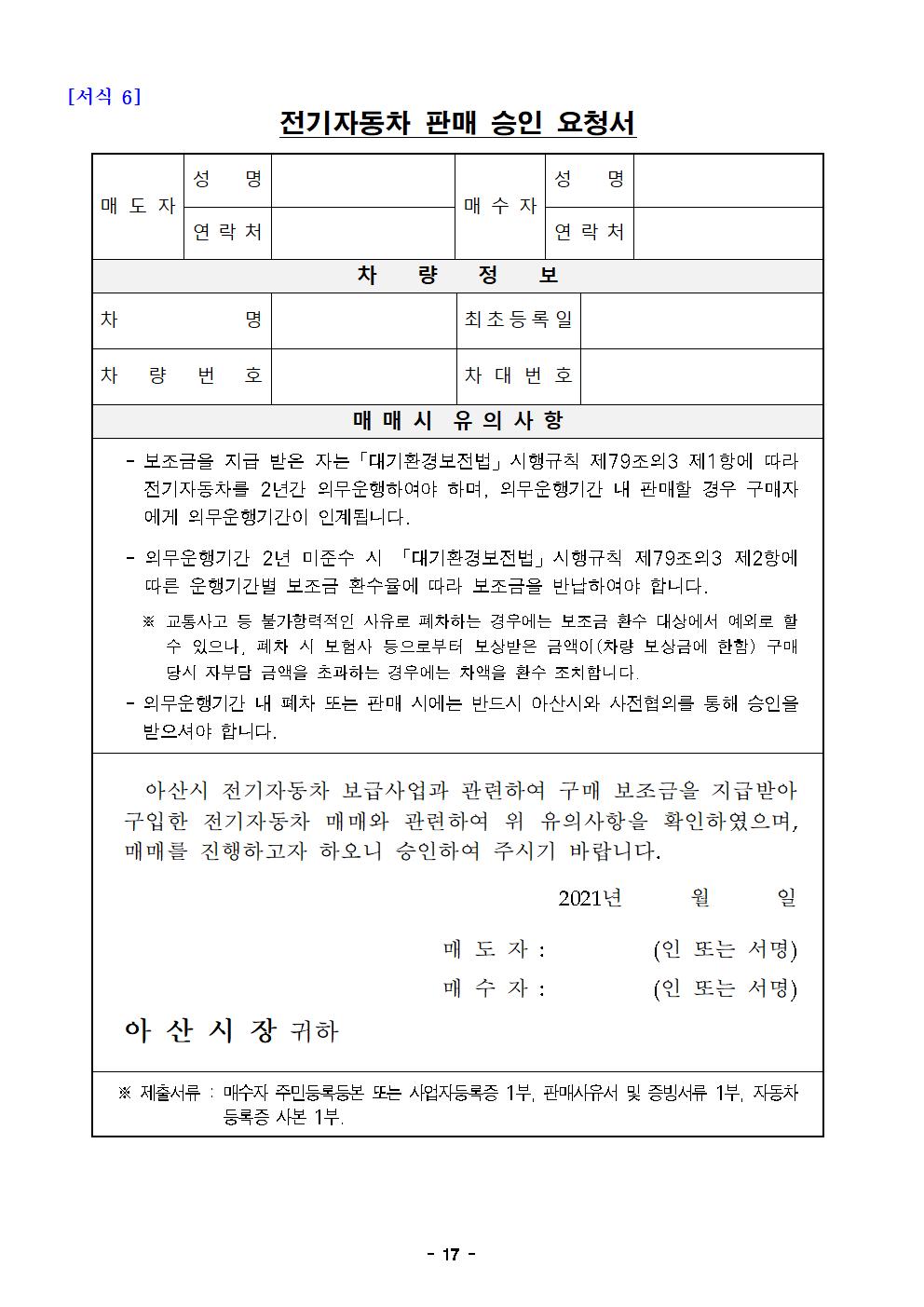 [서식 6]

전기자동차 판매 승인 요청서

| 매 도 자 | 성 명 | | 매 수 자 | 성 명 | |
|---|---|---|---|---|---|
| | 연 락 처 | | | 연 락 처 | |

차 량 정 보

| 차 명 | | 최초등록일 | |
|---|---|---|---|
| 차 량 번 호 | | 차 대 번 호 | |

매 매 시 유 의 사 항

- 보조금을 지급 받은 자는「대기환경보전법」시행규칙 제79조의3 제1항에 따라 전기자동차를 2년간 의무운행하여야 하며, 의무운행기간 내 판매할 경우 구매자에게 의무운행기간이 인계됩니다.

- 의무운행기간 2년 미준수 시 「대기환경보전법」시행규칙 제79조의3 제2항에 따른 운행기간별 보조금 환수율에 따라 보조금을 반납하여야 합니다.

※ 교통사고 등 불가항력적인 사유로 폐차하는 경우에는 보조금 환수 대상에서 예외로 할 수 있으나, 폐차 시 보험사 등으로부터 보상받은 금액이(차량 보상금에 한함) 구매 당시 자부담 금액을 초과하는 경우에는 차액을 환수 조치합니다.

- 의무운행기간 내 폐차 또는 판매 시에는 반드시 아산시와 사전협의를 통해 승인을 받으셔야 합니다.

아산시 전기자동차 보급사업과 관련하여 구매 보조금을 지급받아 구입한 전기자동차 매매와 관련하여 위 유의사항을 확인하였으며, 매매를 진행하고자 하오니 승인하여 주시기 바랍니다.

2021년 월 일

매 도 자 : (인 또는 서명)
매 수 자 : (인 또는 서명)

아 산 시 장 귀하

※ 제출서류 : 매수자 주민등록등본 또는 사업자등록증 1부, 판매사유서 및 증빙서류 1부, 자동차 등록증 사본 1부.

- 17 -